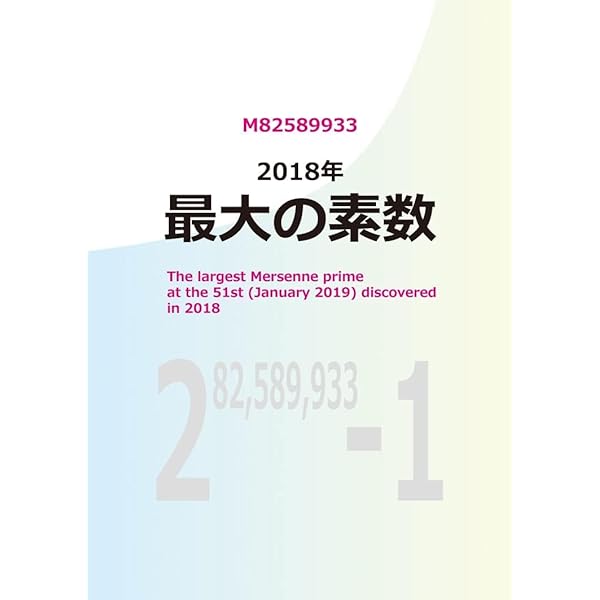 M82589933

2018年
最大の素数

The largest Mersenne prime at the 51st (January 2019) discovered in 2018

$2^{82,589,933}-1$